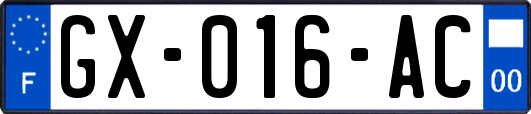 F
GX-016-AC
00